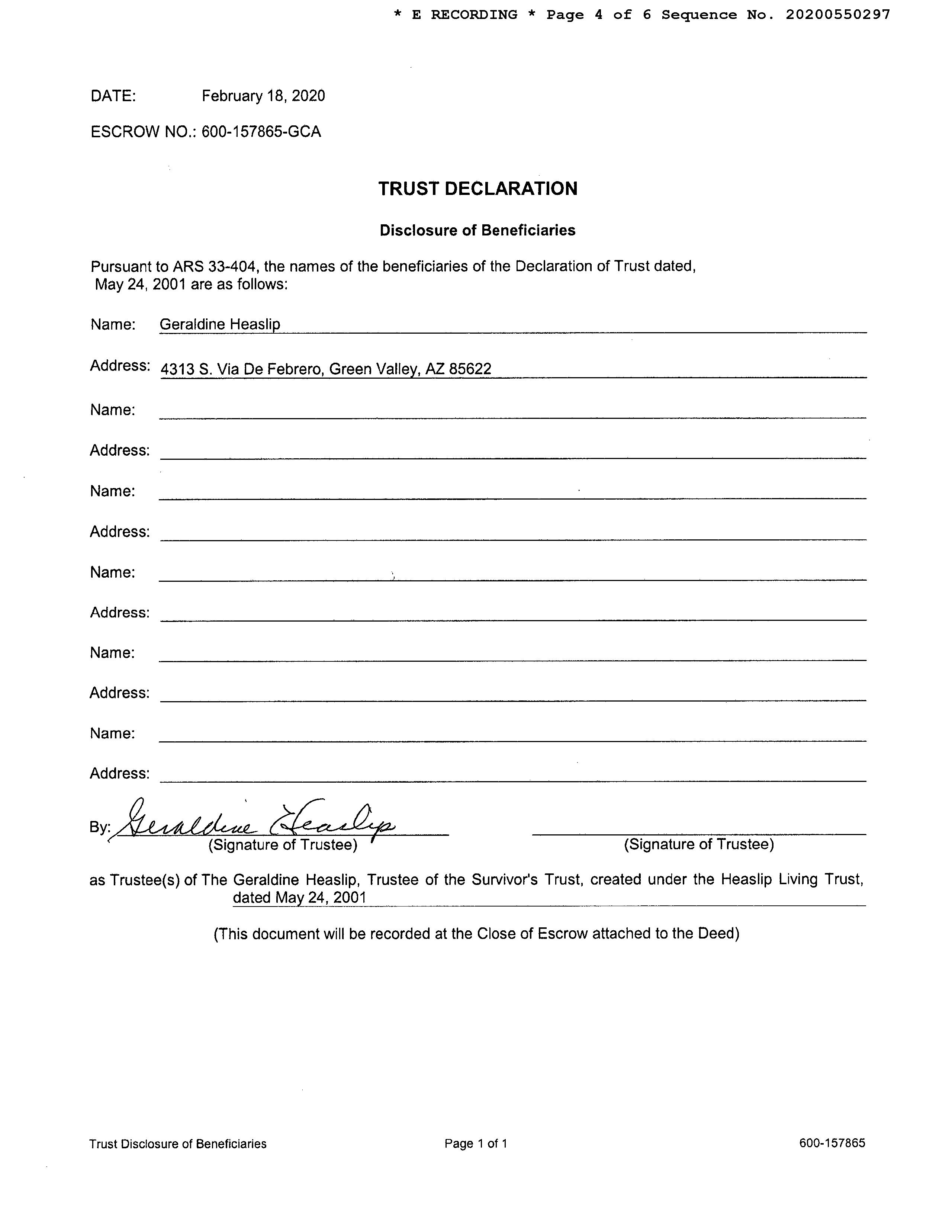 * E RECORDING * Page 4 of 6 Sequence No. 20200550297

DATE: February 18, 2020

ESCROW NO.: 600-157865-GCA

TRUST DECLARATION

Disclosure of Beneficiaries

Pursuant to ARS 33-404, the names of the beneficiaries of the Declaration of Trust dated, May 24, 2001 are as follows:

Name: Geraldine Heaslip

Address: 4313 S. Via De Febrero, Green Valley, AZ 85622

Name:

Address:

Name:

Address:

Name:

Address:

Name:

Address:

Name:

Address:

By: Geraldine Heaslip
(Signature of Trustee)

(Signature of Trustee)

as Trustee(s) of The Geraldine Heaslip, Trustee of the Survivor's Trust, created under the Heaslip Living Trust, dated May 24, 2001

(This document will be recorded at the Close of Escrow attached to the Deed)

Trust Disclosure of Beneficiaries

Page 1 of 1

600-157865